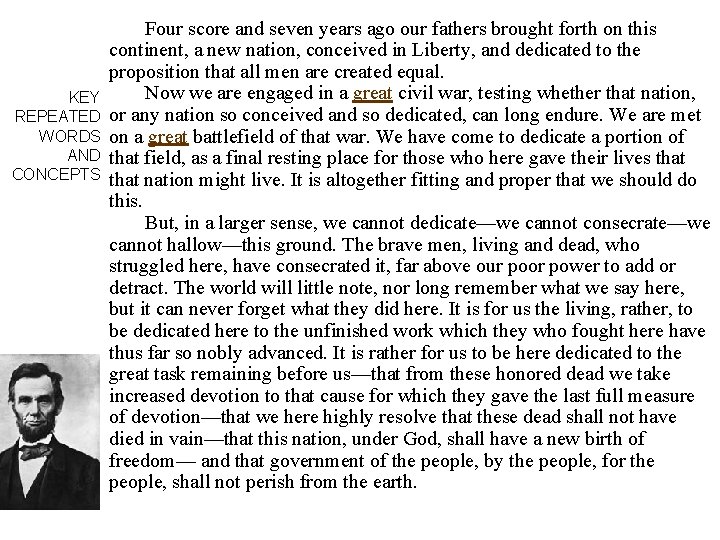 KEY REPEATED WORDS AND CONCEPTS

Four score and seven years ago our fathers brought forth on this continent, a new nation, conceived in Liberty, and dedicated to the proposition that all men are created equal.

Now we are engaged in a great civil war, testing whether that nation, or any nation so conceived and so dedicated, can long endure. We are met on a great battlefield of that war. We have come to dedicate a portion of that field, as a final resting place for those who here gave their lives that that nation might live. It is altogether fitting and proper that we should do this.

But, in a larger sense, we cannot dedicate—we cannot consecrate—we cannot hallow—this ground. The brave men, living and dead, who struggled here, have consecrated it, far above our poor power to add or detract. The world will little note, nor long remember what we say here, but it can never forget what they did here. It is for us the living, rather, to be dedicated here to the unfinished work which they who fought here have thus far so nobly advanced. It is rather for us to be here dedicated to the great task remaining before us—that from these honored dead we take increased devotion to that cause for which they gave the last full measure of devotion—that we here highly resolve that these dead shall not have died in vain—that this nation, under God, shall have a new birth of freedom— and that government of the people, by the people, for the people, shall not perish from the earth.